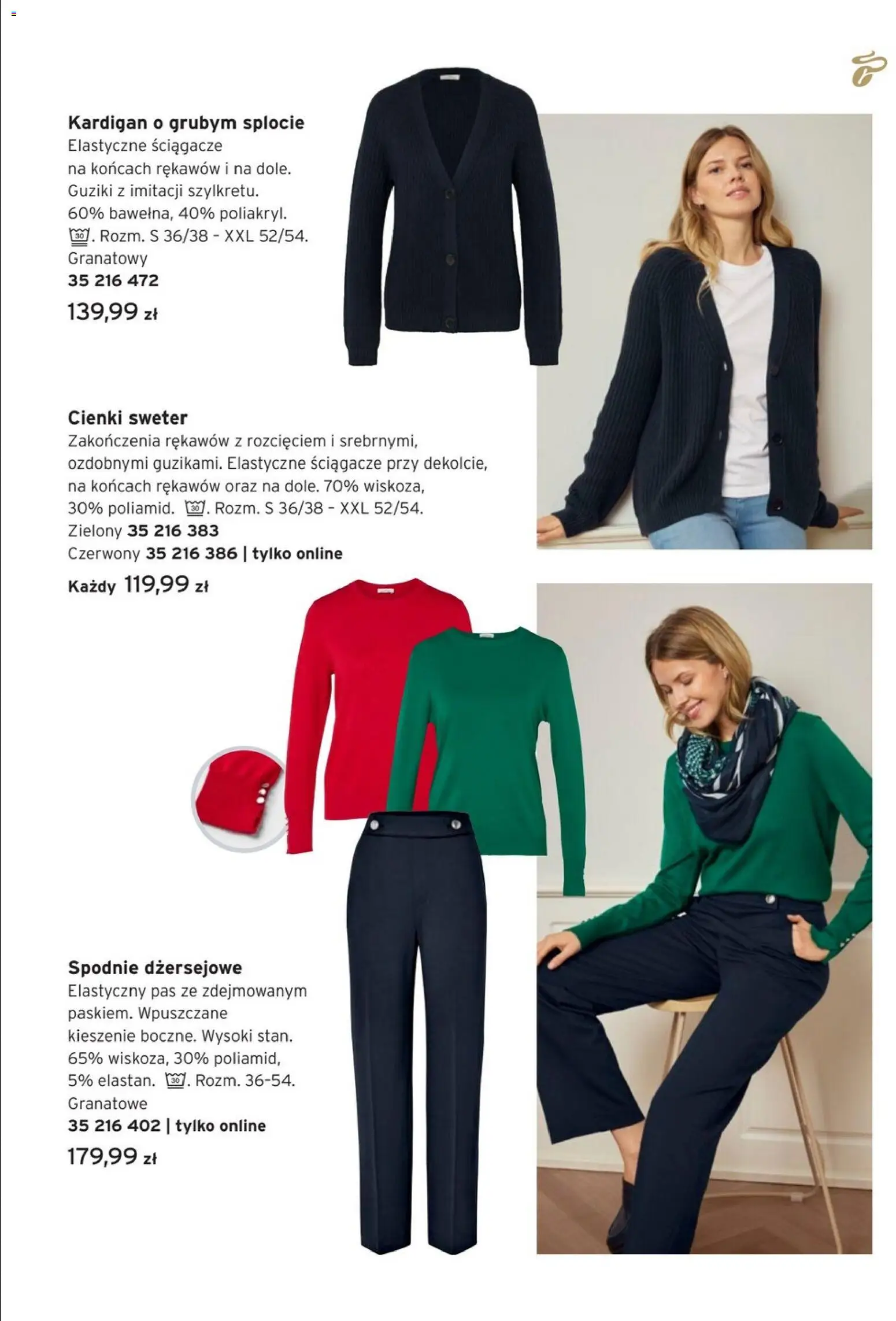 Kardigan o grubym splocie
Elastyczne ściągacze na końcach rękawów i na dole. Guziki z imitacji szylkretu. 60% bawełna, 40% poliakryl. 30. Rozm. S 36/38 - XXL 52/54.
Granatowy
35 216 472
139,99 zł

Cienki sweter
Zakończenia rękawów z rozcięciem i srebrnymi, ozdobnymi guzikami. Elastyczne ściągacze przy dekolcie, na końcach rękawów oraz na dole. 70% wiskoza, 30% poliamid. 30. Rozm. S 36/38 - XXL 52/54.
Zielony 35 216 383
Czerwony 35 216 386 | tylko online
Każdy 119,99 zł

Spodnie dżersejowe
Elastyczny pas ze zdejmowanym paskiem. Wpuszczane kieszenie boczne. Wysoki stan. 65% wiskoza, 30% poliamid, 5% elastan. 30. Rozm. 36-54.
Granatowe
35 216 402 | tylko online
179,99 zł